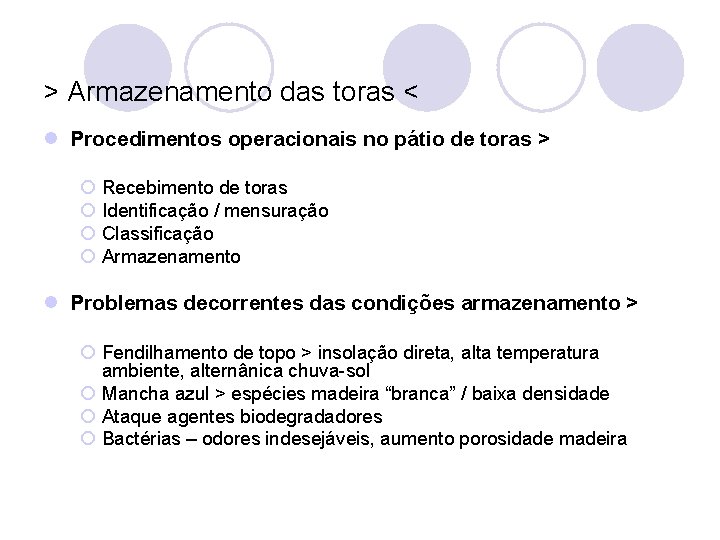 > Armazenamento das toras <

Procedimentos operacionais no pátio de toras >

Recebimento de toras
Identificação / mensuração
Classificação
Armazenamento

Problemas decorrentes das condições armazenamento >

Fendilhamento de topo > insolação direta, alta temperatura ambiente, alternânica chuva-sol
Mancha azul > espécies madeira “branca” / baixa densidade
Ataque agentes biodegradadores
Bactérias – odores indesejáveis, aumento porosidade madeira